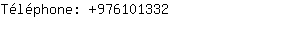 Téléphone: +976101332